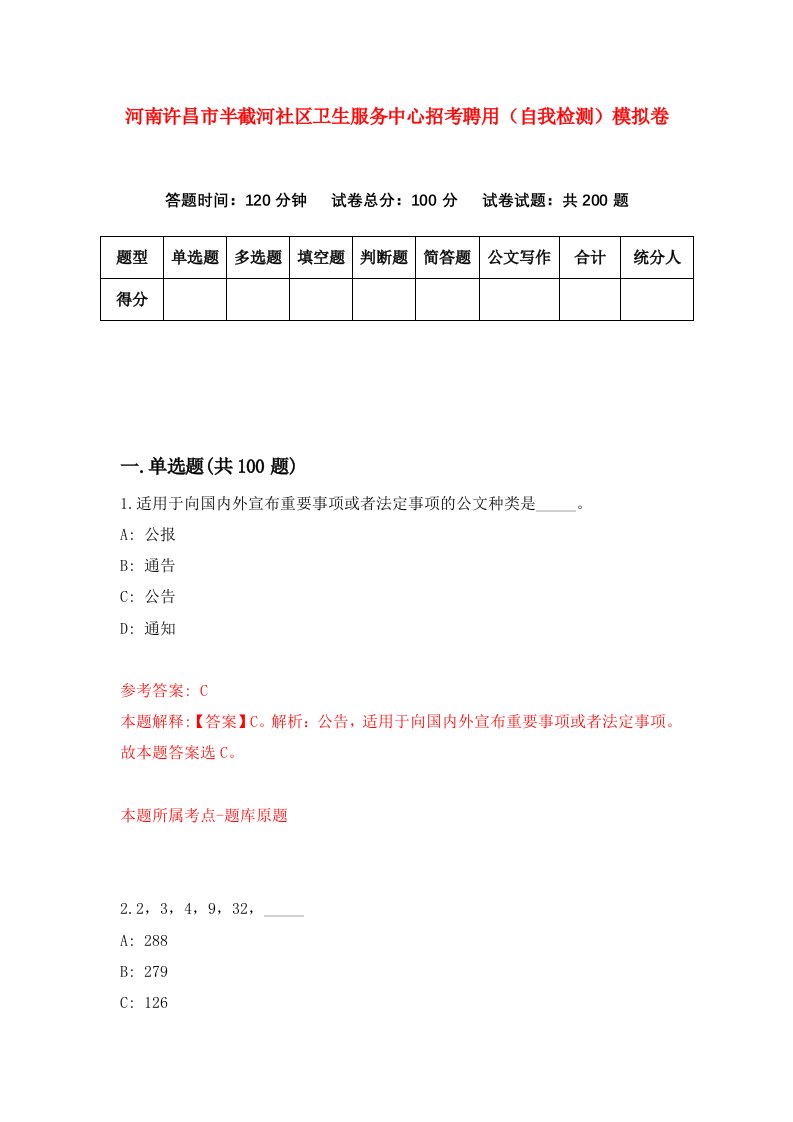 河南许昌市半截河社区卫生服务中心招考聘用（自我检测）模拟卷

答题时间：120 分钟　试卷总分：100 分　试卷试题：共 200 题

| 题型 | 单选题 | 多选题 | 填空题 | 判断题 | 简答题 | 公文写作 | 合计 | 统分人 |
|---|---|---|---|---|---|---|---|---|
| 得分 | | | | | | | | |

一.单选题(共 100 题)

1.适用于向国内外宣布重要事项或者法定事项的公文种类是_____。

A: 公报

B: 通告

C: 公告

D: 通知

参考答案: C

本题解释:【答案】C。解析：公告，适用于向国内外宣布重要事项或者法定事项。故本题答案选 C。

本题所属考点-题库原题

2.2，3，4，9，32，_____

A: 288

B: 279

C: 126